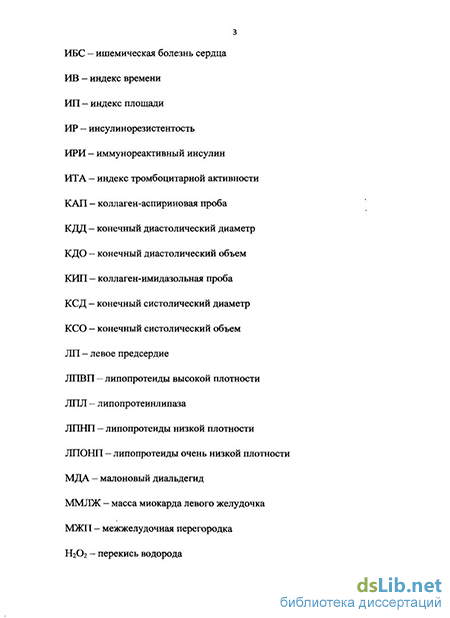 3

ИБС – ишемическая болезнь сердца

ИВ – индекс времени

ИП – индекс площади

ИР – инсулинорезистентость

ИРИ – иммунореактивный инсулин

ИТА – индекс тромбоцитарной активности

КАП – коллаген-аспириновая проба

КДД – конечный диастолический диаметр

КДО – конечный диастолический объем

КИП – коллаген-имидазольная проба

КСД – конечный систолический диаметр

КСО – конечный систолический объем

ЛП – левое предсердие

ЛПВП – липопротеиды высокой плотности

ЛПЛ – липопротеинлипаза

ЛПНП – липопротеиды низкой плотности

ЛПОНП – липопротеиды очень низкой плотности

МДА – малоновый диальдегид

ММЛЖ – масса миокарда левого желудочка

МЖП – межжелудочная перегородка

$H_2O_2$ – перекись водорода

dsLib.net
библиотека диссертаций